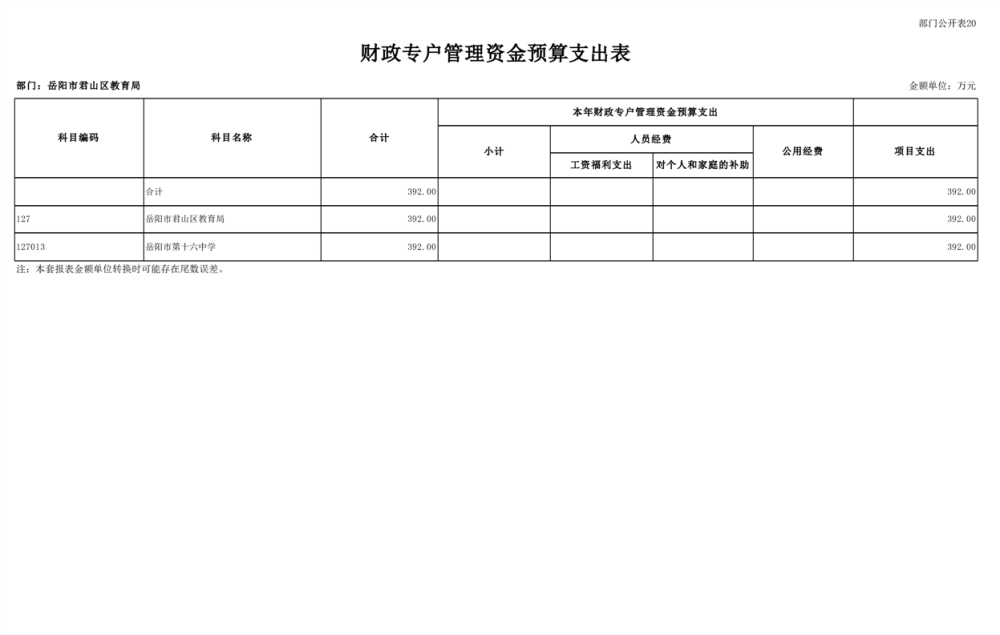 部门公开表20

财政专户管理资金预算支出表

部门：岳阳市君山区教育局

金额单位：万元

| 科目编码 | 科目名称 | 合计 | 本年财政专户管理资金预算支出 | | | | |
|---|---|---|---|---|---|---|---|
| | | | 小计 | 人员经费 | | 公用经费 | 项目支出 |
| | | | | 工资福利支出 | 对个人和家庭的补助 | | |
| | 合计 | 392.00 | | | | | 392.00 |
| 127 | 岳阳市君山区教育局 | 392.00 | | | | | 392.00 |
| 127013 | 岳阳市第十六中学 | 392.00 | | | | | 392.00 |

注：本套报表金额单位转换时可能存在尾数误差。